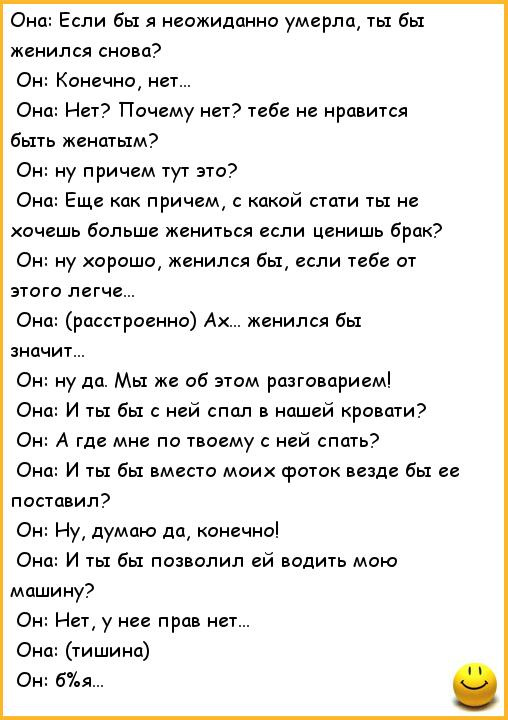 Она: Если бы я неожиданно умерла, ты бы женился снова?

Он: Конечно, нет...

Она: Нет? Почему нет? тебе не нравится быть женатым?

Он: ну причем тут это?

Она: Еще как причем, с какой стати ты не хочешь больше жениться если ценишь брак?

Он: ну хорошо, женился бы, если тебе от этого легче...

Она: (расстроенно) Ах... женился бы значит...

Он: ну да. Мы же об этом разговарием!

Она: И ты бы с ней спал в нашей кровати?

Он: А где мне по твоему с ней спать?

Она: И ты бы вместо моих фоток везде бы ее поставил?

Он: Ну, думаю да, конечно!

Она: И ты бы позволил ей водить мою машину?

Он: Нет, у нее прав нет...

Она: (тишина)

Он: б%я...